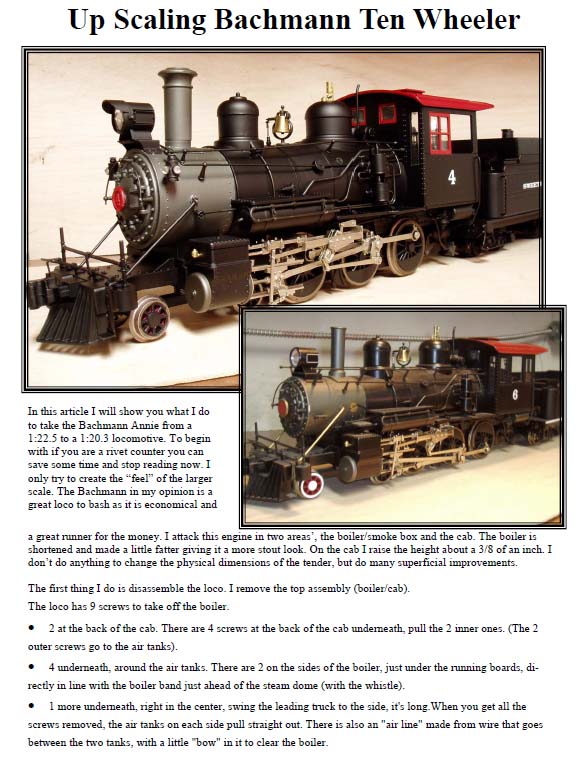 Up Scaling Bachmann Ten Wheeler

4

6

In this article I will show you what I do to take the Bachmann Annie from a 1:22.5 to a 1:20.3 locomotive. To begin with if you are a rivet counter you can save some time and stop reading now. I only try to create the "feel" of the larger scale. The Bachmann in my opinion is a great loco to bash as it is economical and a great runner for the money. I attack this engine in two areas', the boiler/smoke box and the cab. The boiler is shortened and made a little fatter giving it a more stout look. On the cab I raise the height about a 3/8 of an inch. I don't do anything to change the physical dimensions of the tender, but do many superficial improvements.

The first thing I do is disassemble the loco. I remove the top assembly (boiler/cab).
The loco has 9 screws to take off the boiler.

• 2 at the back of the cab. There are 4 screws at the back of the cab underneath, pull the 2 inner ones. (The 2 outer screws go to the air tanks).

• 4 underneath, around the air tanks. There are 2 on the sides of the boiler, just under the running boards, directly in line with the boiler band just ahead of the steam dome (with the whistle).

• 1 more underneath, right in the center, swing the leading truck to the side, it's long.When you get all the screws removed, the air tanks on each side pull straight out. There is also an "air line" made from wire that goes between the two tanks, with a little "bow" in it to clear the boiler.